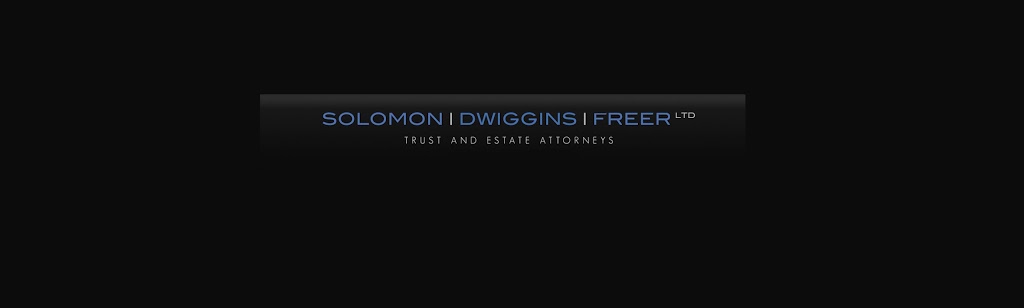 SOLOMON | DWIGGINS | FREER LTD
TRUST AND ESTATE ATTORNEYS